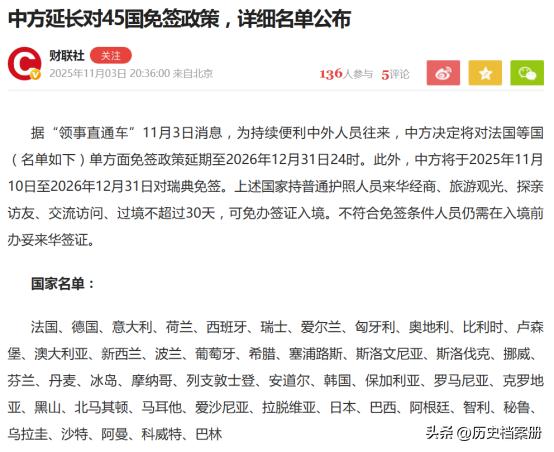 中方延长对45国免签政策，详细名单公布

财联社 关注
2025年11月03日 20:36:00 来自北京

136人参与 5评论

据“领事直通车”11月3日消息，为持续便利中外人员往来，中方决定将对法国等国（名单如下）单方面免签政策延期至2026年12月31日24时。此外，中方将于2025年11月10日至2026年12月31日对瑞典免签。上述国家持普通护照人员来华经商、旅游观光、探亲访友、交流访问、过境不超过30天，可免办签证入境。不符合免签条件人员仍需在入境前办妥来华签证。

国家名单：

法国、德国、意大利、荷兰、西班牙、瑞士、爱尔兰、匈牙利、奥地利、比利时、卢森堡、澳大利亚、新西兰、波兰、葡萄牙、希腊、塞浦路斯、斯洛文尼亚、斯洛伐克、挪威、芬兰、丹麦、冰岛、摩纳哥、列支敦士登、安道尔、韩国、保加利亚、罗马尼亚、克罗地亚、黑山、北马其顿、马耳他、爱沙尼亚、拉脱维亚、日本、巴西、阿根廷、智利、秘鲁、乌拉圭、沙特、阿曼、科威特、巴林

头条 @历史档案册